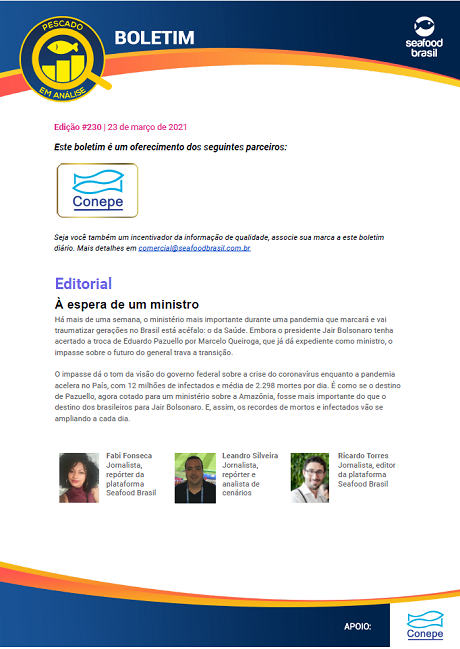 PESCADO
EM ANÁLISE

BOLETIM

seafood brasil

Edição #230 | 23 de março de 2021

Este boletim é um oferecimento dos seguintes parceiros:

Conepe

Seja você também um incentivador da informação de qualidade, associe sua marca a este boletim diário. Mais detalhes em comercial@seafoodbrasil.com.br

Editorial

À espera de um ministro

Há mais de uma semana, o ministério mais importante durante uma pandemia que marcará e vai traumatizar gerações no Brasil está acéfalo: o da Saúde. Embora o presidente Jair Bolsonaro tenha acertado a troca de Eduardo Pazuello por Marcelo Queiroga, que já dá expediente como ministro, o impasse sobre o futuro do general trava a transição.

O impasse dá o tom da visão do governo federal sobre a crise do coronavírus enquanto a pandemia acelera no País, com 12 milhões de infectados e média de 2.298 mortes por dia. É como se o destino de Pazuello, agora cotado para um ministério sobre a Amazônia, fosse mais importante do que o destino dos brasileiros para Jair Bolsonaro. E, assim, os recordes de mortos e infectados vão se ampliando a cada dia.

Fabi Fonseca
Jornalista, repórter da plataforma Seafood Brasil

Leandro Silveira
Jornalista, repórter e analista de cenários

Ricardo Torres
Jornalista, editor da plataforma Seafood Brasil

APOIO:

Conepe